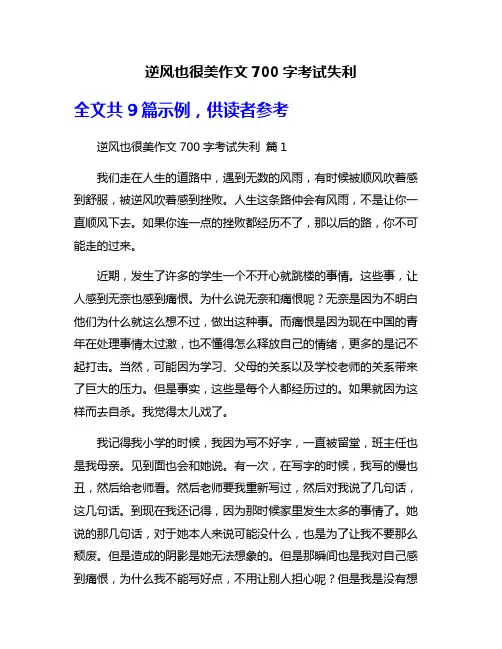 逆风也很美作文 700 字考试失利

全文共 9 篇示例，供读者参考

逆风也很美作文 700 字考试失利 篇 1

我们走在人生的道路中，遇到无数的风雨，有时候被顺风吹着感到舒服，被逆风吹着感到挫败。人生这条路仲会有风雨，不是让你一直顺风下去。如果你连一点的挫败都经历不了，那以后的路，你不可能走的过来。

近期，发生了许多的学生一个不开心就跳楼的事情。这些事，让人感到无奈也感到痛恨。为什么说无奈和痛恨呢？无奈是因为不明白他们为什么就这么想不过，做出这种事。而痛恨是因为现在中国的青年在处理事情太过激，也不懂得怎么释放自己的情绪，更多的是记不起打击。当然，可能因为学习、父母的关系以及学校老师的关系带来了巨大的压力。但是事实，这些是每个人都经历过的。如果就因为这样而去自杀。我觉得太儿戏了。

我记得我小学的时候，我因为写不好字，一直被留堂，班主任也是我母亲。见到面也会和她说。有一次，在写字的时候，我写的慢也丑，然后给老师看。然后老师要我重新写过，然后对我说了几句话，这几句话。到现在我还记得，因为那时候家里发生太多的事情了。她说的那几句话，对于她本人来说可能没什么，也是为了让我不要那么颓废。但是造成的阴影是她无法想象的。但是那瞬间也是我对自己感到痛恨，为什么我不能写好点，不用让别人担心呢？但是我是没有想